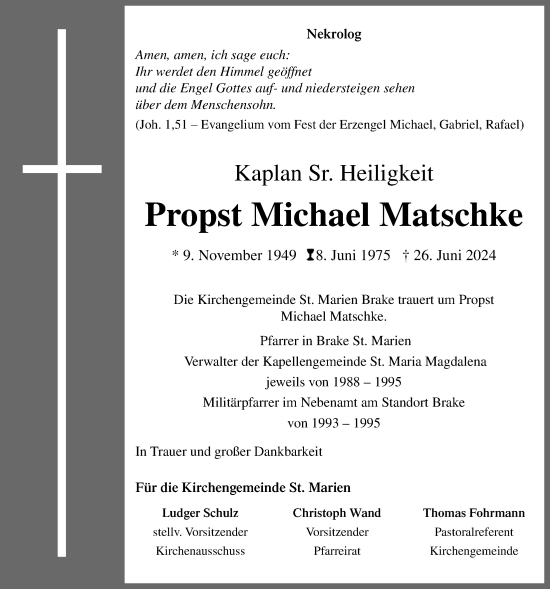 Nekrolog

Amen, amen, ich sage euch:
Ihr werdet den Himmel geöffnet
und die Engel Gottes auf- und niedersteigen sehen
über dem Menschensohn.
(Joh. 1,51 – Evangelium vom Fest der Erzengel Michael, Gabriel, Rafael)

Kaplan Sr. Heiligkeit

Propst Michael Matschke

* 9. November 1949 8. Juni 1975 † 26. Juni 2024

Die Kirchengemeinde St. Marien Brake trauert um Propst Michael Matschke.

Pfarrer in Brake St. Marien
Verwalter der Kapellengemeinde St. Maria Magdalena
jeweils von 1988 – 1995
Militärpfarrer im Nebenamt am Standort Brake
von 1993 – 1995

In Trauer und großer Dankbarkeit

Für die Kirchengemeinde St. Marien

Ludger Schulz
stellv. Vorsitzender
Kirchenausschuss

Christoph Wand
Vorsitzender
Pfarreirat

Thomas Fohrmann
Pastoralreferent
Kirchengemeinde